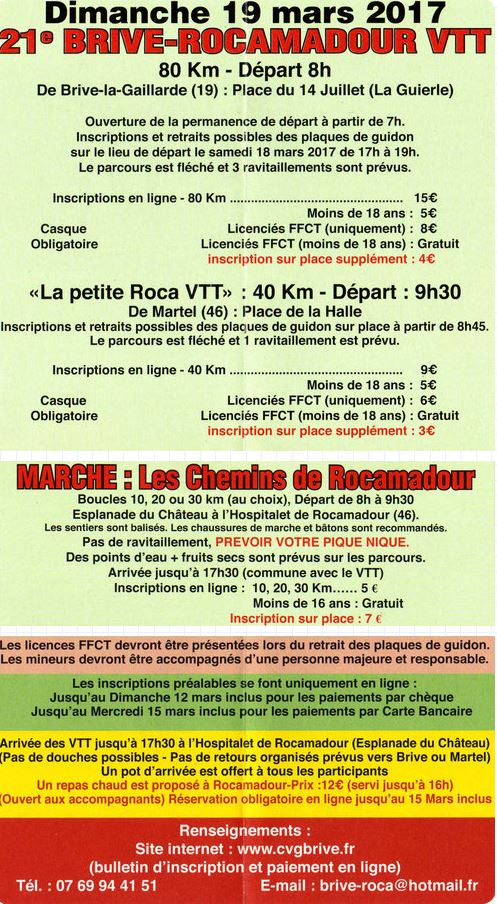 Dimanche 19 mars 2017
21e BRIVE-ROCAMADOUR VTT
80 Km - Départ 8h
De Brive-la-Gaillarde (19) : Place du 14 Juillet (La Guierle)

Ouverture de la permanence de départ à partir de 7h.
Inscriptions et retraits possibles des plaques de guidon sur le lieu de départ le samedi 18 mars 2017 de 17h à 19h.
Le parcours est fléché et 3 ravitaillements sont prévus.

Inscriptions en ligne - 80 Km ........................................ 15€
Moins de 18 ans : 5€
Casque Obligatoire
Licenciés FFCT (uniquement) : 8€
Licenciés FFCT (moins de 18 ans) : Gratuit
inscription sur place supplément : 4€

«La petite Roca VTT» : 40 Km - Départ : 9h30
De Martel (46) : Place de la Halle
Inscriptions et retraits possibles des plaques de guidon sur place à partir de 8h45.
Le parcours est fléché et 1 ravitaillement est prévu.

Inscriptions en ligne - 40 Km ........................................ 9€
Moins de 18 ans : 5€
Casque Obligatoire
Licenciés FFCT (uniquement) : 6€
Licenciés FFCT (moins de 18 ans) : Gratuit
inscription sur place supplément : 3€

MARCHE : Les Chemins de Rocamadour
Boucles 10, 20 ou 30 km (au choix), Départ de 8h à 9h30
Esplanade du Château à l'Hospitalet de Rocamadour (46).
Les sentiers sont balisés. Les chaussures de marche et bâtons sont recommandés.
Pas de ravitaillement, PREVOIR VOTRE PIQUE NIQUE.
Des points d'eau + fruits secs sont prévus sur les parcours.
Arrivée jusqu'à 17h30 (commune avec le VTT)
Inscriptions en ligne : 10, 20, 30 Km...... 5 €
Moins de 16 ans : Gratuit
Inscription sur place : 7 €

Les licences FFCT devront être présentées lors du retrait des plaques de guidon.
Les mineurs devront être accompagnés d'une personne majeure et responsable.

Les inscriptions préalables se font uniquement en ligne :
Jusqu'au Dimanche 12 mars inclus pour les paiements par chèque
Jusqu'au Mercredi 15 mars inclus pour les paiements par Carte Bancaire

Arrivée des VTT jusqu'à 17h30 à l'Hospitalet de Rocamadour (Esplanade du Château)
(Pas de douches possibles - Pas de retours organisés prévus vers Brive ou Martel)
Un pot d'arrivée est offert à tous les participants
Un repas chaud est proposé à Rocamadour-Prix :12€ (servi jusqu'à 16h)
(Ouvert aux accompagnants) Réservation obligatoire en ligne jusqu'au 15 Mars inclus

Renseignements :
Site internet : www.cvgbrive.fr
(bulletin d'inscription et paiement en ligne)
Tél. : 07 69 94 41 51
E-mail : brive-roca@hotmail.fr